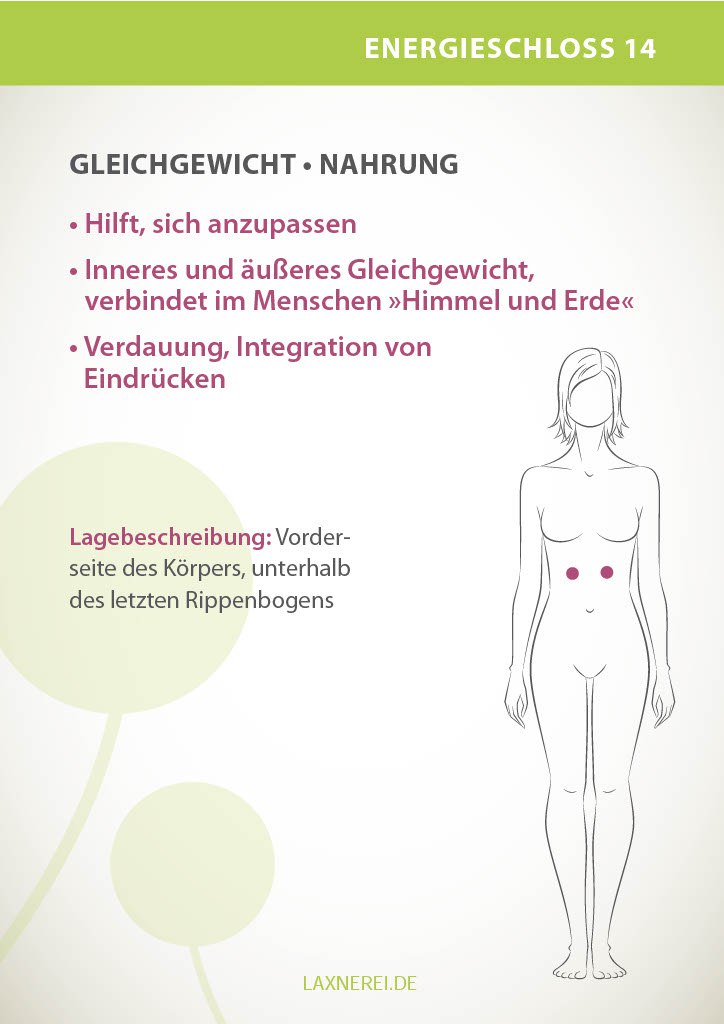 ENERGIESCHLOSS 14

GLEICHGEWICHT • NAHRUNG

• Hilft, sich anzupassen

• Inneres und äußeres Gleichgewicht, verbindet im Menschen »Himmel und Erde«

• Verdauung, Integration von Eindrücken

Lagebeschreibung: Vorderseite des Körpers, unterhalb des letzten Rippenbogens

LAXNEREI.DE